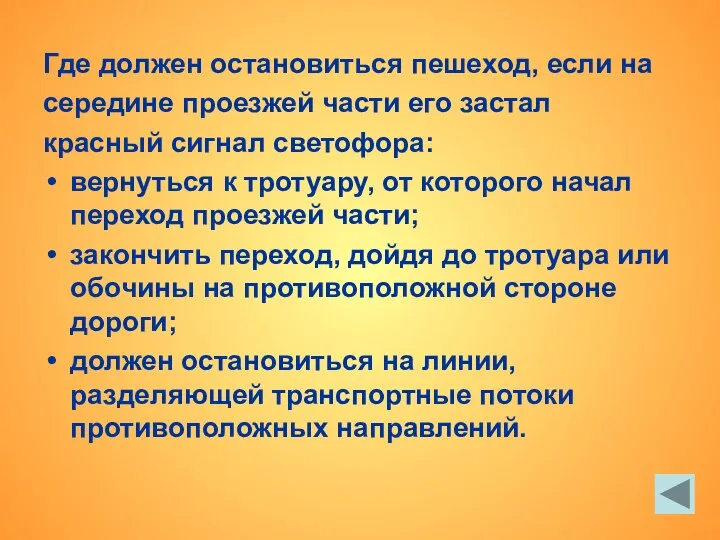 Где должен остановиться пешеход, если на середине проезжей части его застал красный сигнал светофора:

• вернуться к тротуару, от которого начал переход проезжей части;

• закончить переход, дойдя до тротуара или обочины на противоположной стороне дороги;

• должен остановиться на линии, разделяющей транспортные потоки противоположных направлений.